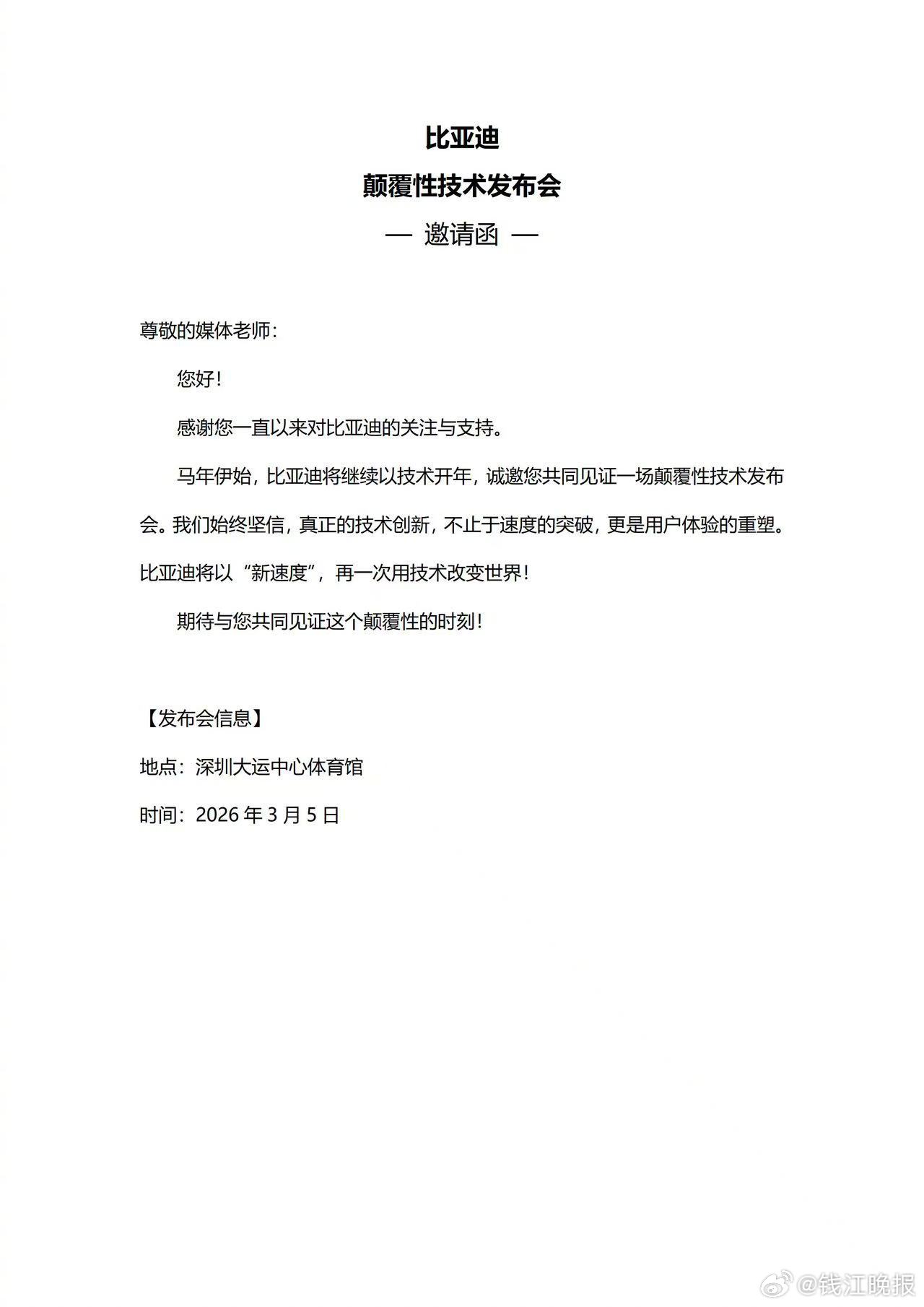 比亚迪

颠覆性技术发布会

— 邀请函 —

尊敬的媒体老师：

您好！

感谢您一直以来对比亚迪的关注与支持。

马年伊始，比亚迪将继续以技术开年，诚邀您共同见证一场颠覆性技术发布会。我们始终坚信，真正的技术创新，不止于速度的突破，更是用户体验的重塑。比亚迪将以“新速度”，再一次用技术改变世界！

期待与您共同见证这个颠覆性的时刻！

【发布会信息】

地点：深圳大运中心体育馆

时间：2026 年 3 月 5 日

@钱江晚报